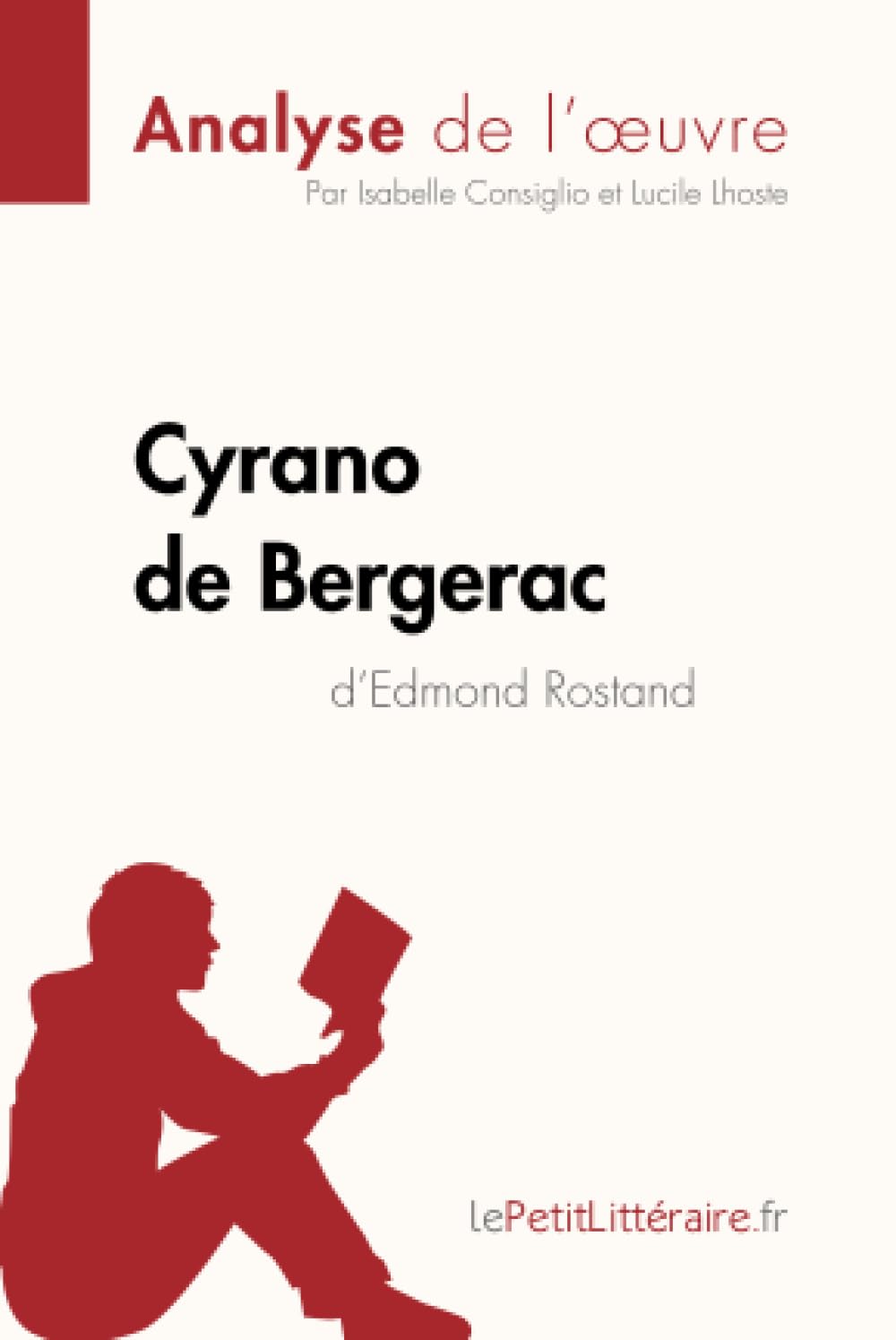 Analyse de l'œuvre
Par Isabelle Consiglio et Lucile Lhoste

Cyrano de Bergerac
d'Edmond Rostand

LePetitLittéraire.fr